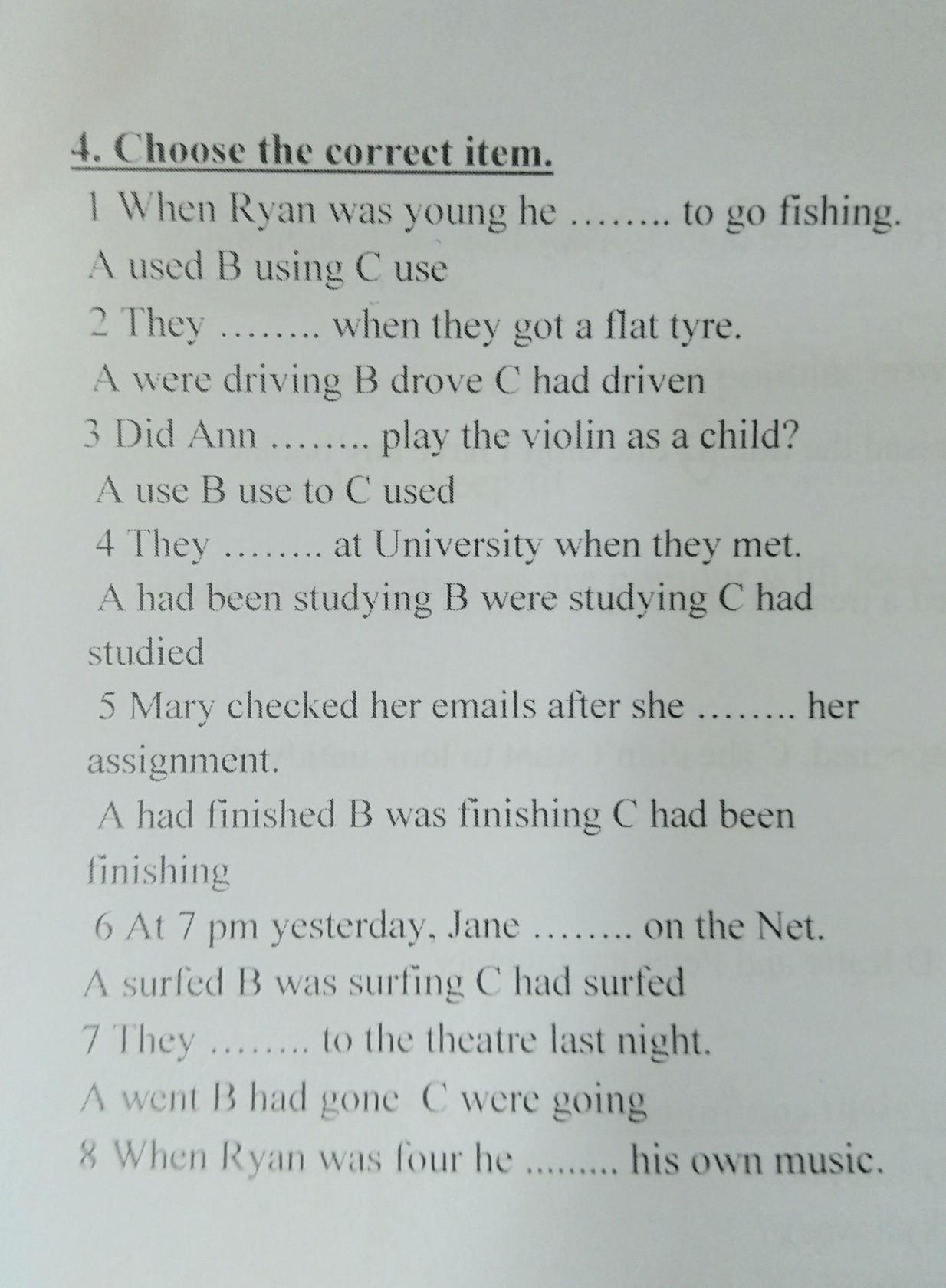 4. Choose the correct item.

1 When Ryan was young he …….. to go fishing.
A used B using C use

2 They …….. when they got a flat tyre.
A were driving B drove C had driven

3 Did Ann …….. play the violin as a child?
A use B use to C used

4 They …….. at University when they met.
A had been studying B were studying C had studied

5 Mary checked her emails after she …….. her assignment.
A had finished B was finishing C had been finishing

6 At 7 pm yesterday, Jane …….. on the Net.
A surfed B was surfing C had surfed

7 They …….. to the theatre last night.
A went B had gone C were going

8 When Ryan was four he ......... his own music.